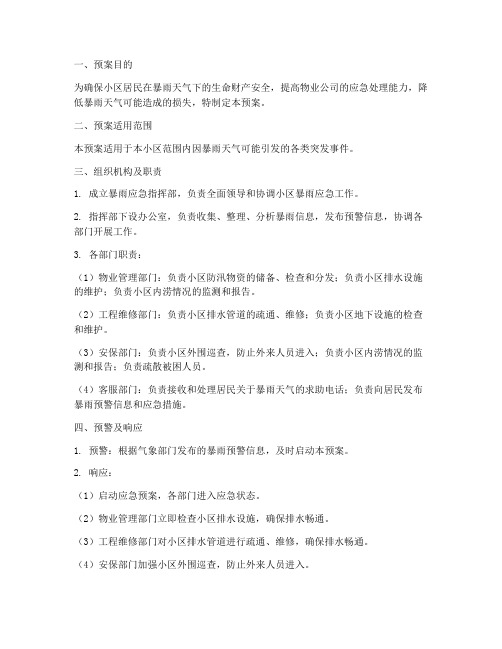 一、预案目的

为确保小区居民在暴雨天气下的生命财产安全，提高物业公司的应急处理能力，降低暴雨天气可能造成的损失，特制定本预案。

二、预案适用范围

本预案适用于本小区范围内因暴雨天气可能引发的各类突发事件。

三、组织机构及职责

1. 成立暴雨应急指挥部，负责全面领导和协调小区暴雨应急工作。

2. 指挥部下设办公室，负责收集、整理、分析暴雨信息，发布预警信息，协调各部门开展工作。

3. 各部门职责：

（1）物业管理部门：负责小区防汛物资的储备、检查和分发；负责小区排水设施的维护；负责小区内涝情况的监测和报告。

（2）工程维修部门：负责小区排水管道的疏通、维修；负责小区地下设施的检查和维护。

（3）安保部门：负责小区外围巡查，防止外来人员进入；负责小区内涝情况的监测和报告；负责疏散被困人员。

（4）客服部门：负责接收和处理居民关于暴雨天气的求助电话；负责向居民发布暴雨预警信息和应急措施。

四、预警及响应

1. 预警：根据气象部门发布的暴雨预警信息，及时启动本预案。

2. 响应：

（1）启动应急预案，各部门进入应急状态。

（2）物业管理部门立即检查小区排水设施，确保排水畅通。

（3）工程维修部门对小区排水管道进行疏通、维修，确保排水畅通。

（4）安保部门加强小区外围巡查，防止外来人员进入。